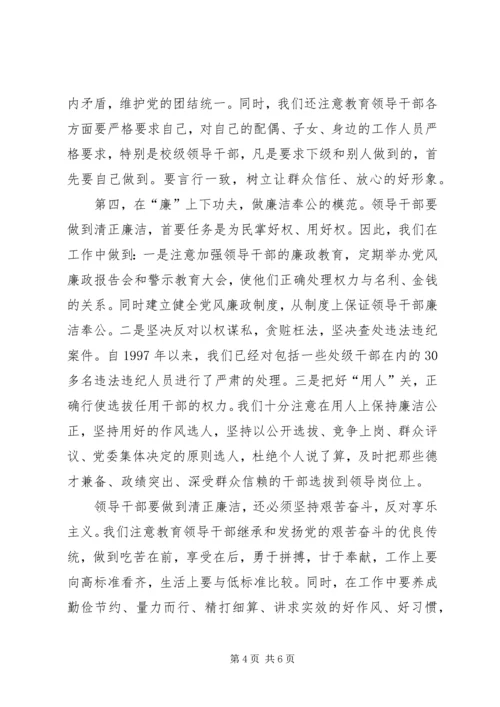 内矛盾，维护党的团结统一。同时，我们还注意教育领导干部各方面要严格要求自己，对自己的配偶、子女、身边的工作人员严格要求，特别是校级领导干部，凡是要求下级和别人做到的，首先要自己做到。要言行一致，树立让群众信任、放心的好形象。

第四，在“廉”上下功夫，做廉洁奉公的模范。领导干部要做到清正廉洁，首要任务是为民掌好权、用好权。因此，我们在工作中做到：一是注意加强领导干部的廉政教育，定期举办党风廉政报告会和警示教育大会，使他们正确处理权力与名利、金钱的关系。同时建立健全党风廉政制度，从制度上保证领导干部廉洁奉公。二是坚决反对以权谋私，贪赃枉法，坚决查处违法违纪案件。自 1997 年以来，我们已经对包括一些处级干部在内的 30 多名违法违纪人员进行了严肃的处理。三是把好“用人”关，正确行使选拔任用干部的权力。我们十分注意在用人上保持廉洁公正，坚持用好的作风选人，坚持以公开选拔、竞争上岗、群众评议、党委集体决定的原则选人，杜绝个人说了算，及时把那些德才兼备、政绩突出、深受群众信赖的干部选拔到领导岗位上。

领导干部要做到清正廉洁，还必须坚持艰苦奋斗，反对享乐主义。我们注意教育领导干部继承和发扬党的艰苦奋斗的优良传统，做到吃苦在前，享受在后，勇于拼搏，甘于奉献，工作上要向高标准看齐，生活上要与低标准比较。同时，在工作中要养成勤俭节约、量力而行、精打细算、讲求实效的好作风、好习惯，

第 4 页 共 6 页